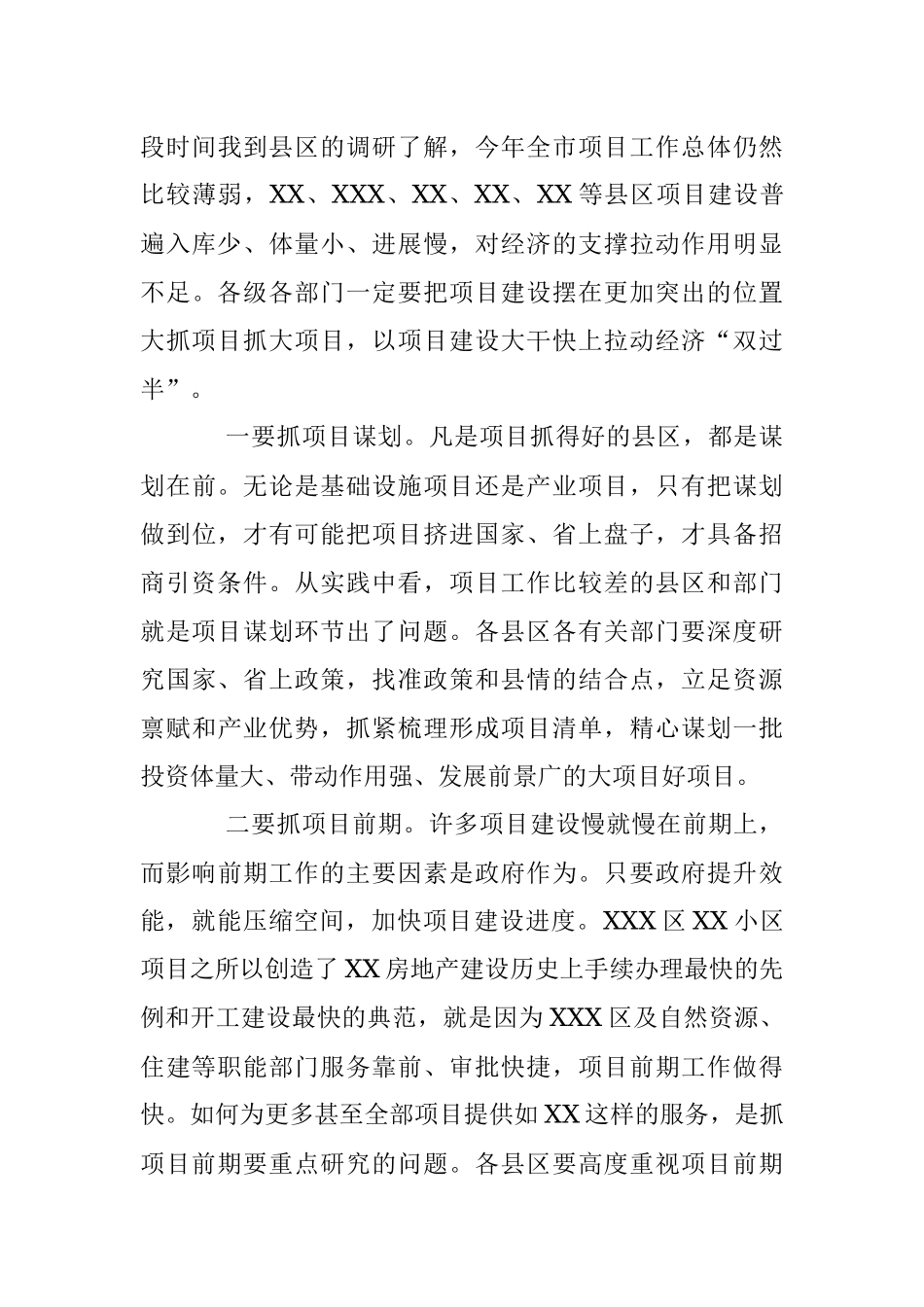 段时间我到县区的调研了解，今年全市项目工作总体仍然比较薄弱，XX、XXX、XX、XX、XX等县区项目建设普遍入库少、体量小、进展慢，对经济的支撑拉动作用明显不足。各级各部门一定要把项目建设摆在更加突出的位置大抓项目抓大项目，以项目建设大干快上拉动经济“双过半”。

一要抓项目谋划。凡是项目抓得好的县区，都是谋划在前。无论是基础设施项目还是产业项目，只有把谋划做到位，才有可能把项目挤进国家、省上盘子，才具备招商引资条件。从实践中看，项目工作比较差的县区和部门就是项目谋划环节出了问题。各县区各有关部门要深度研究国家、省上政策，找准政策和县情的结合点，立足资源禀赋和产业优势，抓紧梳理形成项目清单，精心谋划一批投资体量大、带动作用强、发展前景广的大项目好项目。

二要抓项目前期。许多项目建设慢就慢在前期上，而影响前期工作的主要因素是政府作为。只要政府提升效能，就能压缩空间，加快项目建设进度。XXX区XX小区项目之所以创造了XX房地产建设历史上手续办理最快的先例和开工建设最快的典范，就是因为XXX区及自然资源、住建等职能部门服务靠前、审批快捷，项目前期工作做得快。如何为更多甚至全部项目提供如XX这样的服务，是抓项目前期要重点研究的问题。各县区要高度重视项目前期